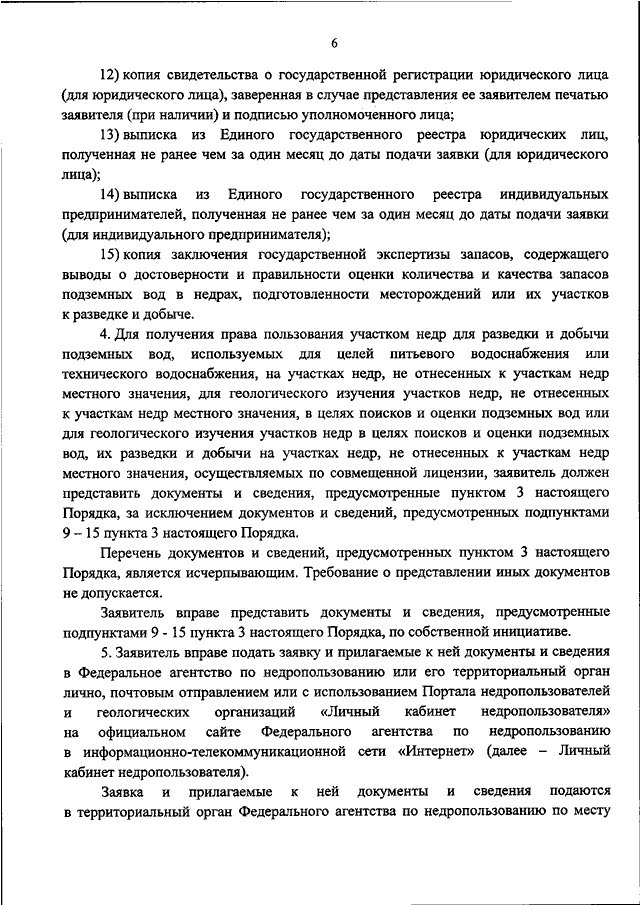 6

12) копия свидетельства о государственной регистрации юридического лица (для юридического лица), заверенная в случае представления ее заявителем печатью заявителя (при наличии) и подписью уполномоченного лица;

13) выписка из Единого государственного реестра юридических лиц, полученная не ранее чем за один месяц до даты подачи заявки (для юридического лица);

14) выписка из Единого государственного реестра индивидуальных предпринимателей, полученная не ранее чем за один месяц до даты подачи заявки (для индивидуального предпринимателя);

15) копия заключения государственной экспертизы запасов, содержащего выводы о достоверности и правильности оценки количества и качества запасов подземных вод в недрах, подготовленности месторождений или их участков к разведке и добыче.

4. Для получения права пользования участком недр для разведки и добычи подземных вод, используемых для целей питьевого водоснабжения или технического водоснабжения, на участках недр, не отнесенных к участкам недр местного значения, для геологического изучения участков недр, не отнесенных к участкам недр местного значения, в целях поисков и оценки подземных вод или для геологического изучения участков недр в целях поисков и оценки подземных вод, их разведки и добычи на участках недр, не отнесенных к участкам недр местного значения, осуществляемых по совмещенной лицензии, заявитель должен представить документы и сведения, предусмотренные пунктом 3 настоящего Порядка, за исключением документов и сведений, предусмотренных подпунктами 9 – 15 пункта 3 настоящего Порядка.

Перечень документов и сведений, предусмотренных пунктом 3 настоящего Порядка, является исчерпывающим. Требование о представлении иных документов не допускается.

Заявитель вправе представить документы и сведения, предусмотренные подпунктами 9 - 15 пункта 3 настоящего Порядка, по собственной инициативе.

5. Заявитель вправе подать заявку и прилагаемые к ней документы и сведения в Федеральное агентство по недропользованию или его территориальный орган лично, почтовым отправлением или с использованием Портала недропользователей и геологических организаций «Личный кабинет недропользователя» на официальном сайте Федерального агентства по недропользованию в информационно-телекоммуникационной сети «Интернет» (далее – Личный кабинет недропользователя).

Заявка и прилагаемые к ней документы и сведения подаются в территориальный орган Федерального агентства по недропользованию по месту